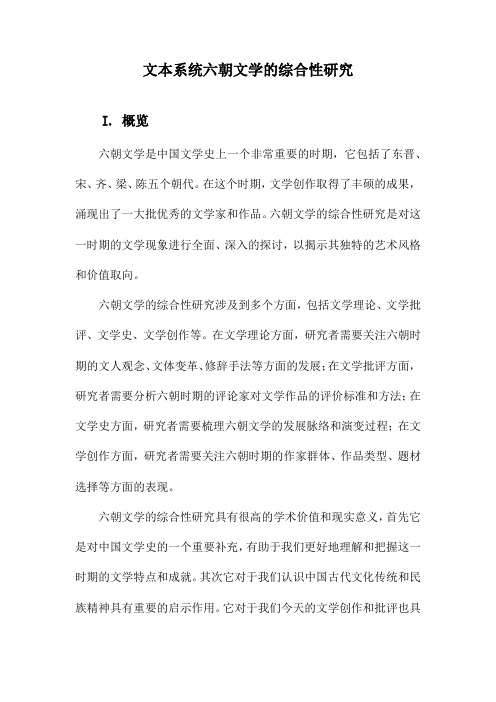 文本系统六朝文学的综合性研究

I. 概览

六朝文学是中国文学史上一个非常重要的时期，它包括了东晋、宋、齐、梁、陈五个朝代。在这个时期，文学创作取得了丰硕的成果，涌现出了一大批优秀的文学家和作品。六朝文学的综合性研究是对这一时期的文学现象进行全面、深入的探讨，以揭示其独特的艺术风格和价值取向。

六朝文学的综合性研究涉及到多个方面，包括文学理论、文学批评、文学史、文学创作等。在文学理论方面，研究者需要关注六朝时期的文人观念、文体变革、修辞手法等方面的发展；在文学批评方面，研究者需要分析六朝时期的评论家对文学作品的评价标准和方法；在文学史方面，研究者需要梳理六朝文学的发展脉络和演变过程；在文学创作方面，研究者需要关注六朝时期的作家群体、作品类型、题材选择等方面的表现。

六朝文学的综合性研究具有很高的学术价值和现实意义，首先它是对中国文学史的一个重要补充，有助于我们更好地理解和把握这一时期的文学特点和成就。其次它对于我们认识中国古代文化传统和民族精神具有重要的启示作用。它对于我们今天的文学创作和批评也具